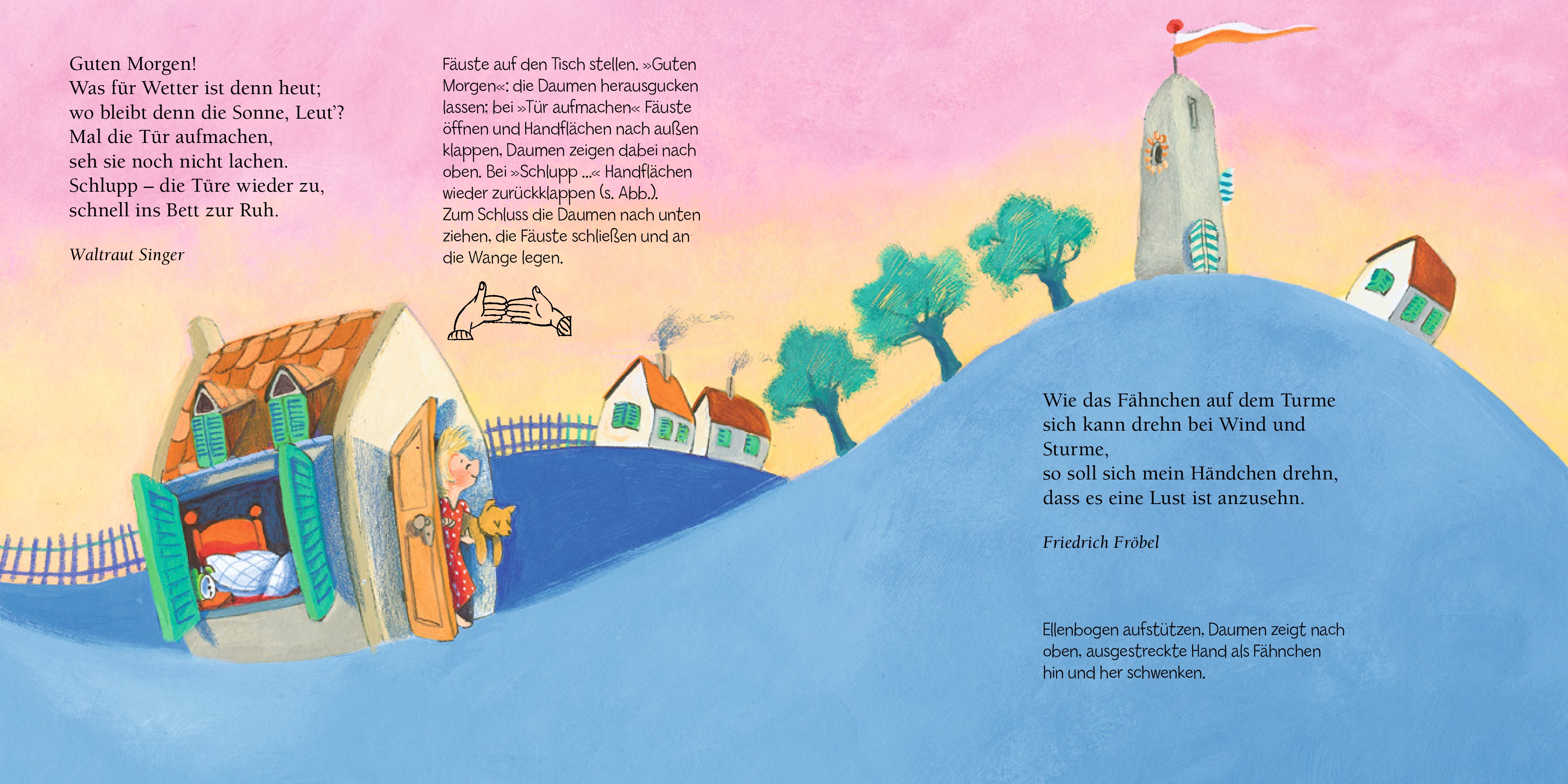 Guten Morgen!
Was für Wetter ist denn heut;
wo bleibt denn die Sonne, Leut'?
Mal die Tür aufmachen,
seh sie noch nicht lachen.
Schlupp – die Türe wieder zu,
schnell ins Bett zur Ruh.

Waltraut Singer

Fäuste auf den Tisch stellen. »Guten Morgen«: die Daumen herausgucken lassen; bei »Tür aufmachen« Fäuste öffnen und Handflächen nach außen klappen, Daumen zeigen dabei nach oben. Bei »Schlupp ...« Handflächen wieder zurückklappen (s. Abb.). Zum Schluss die Daumen nach unten ziehen, die Fäuste schließen und an die Wange legen.

Wie das Fähnchen auf dem Turme
sich kann drehn bei Wind und
Sturme,
so soll sich mein Händchen drehn,
dass es eine Lust ist anzusehn.

Friedrich Fröbel

Ellenbogen aufstützen, Daumen zeigt nach oben, ausgestreckte Hand als Fähnchen hin und her schwenken.